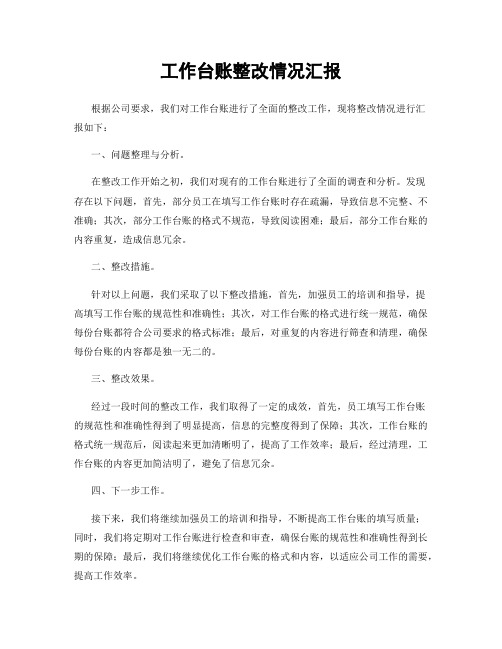 工作台账整改情况汇报

根据公司要求，我们对工作台账进行了全面的整改工作，现将整改情况进行汇报如下：

一、问题整理与分析。

在整改工作开始之初，我们对现有的工作台账进行了全面的调查和分析。发现存在以下问题，首先，部分员工在填写工作台账时存在疏漏，导致信息不完整、不准确；其次，部分工作台账的格式不规范，导致阅读困难；最后，部分工作台账的内容重复，造成信息冗余。

二、整改措施。

针对以上问题，我们采取了以下整改措施，首先，加强员工的培训和指导，提高填写工作台账的规范性和准确性；其次，对工作台账的格式进行统一规范，确保每份台账都符合公司要求的格式标准；最后，对重复的内容进行筛查和清理，确保每份台账的内容都是独一无二的。

三、整改效果。

经过一段时间的整改工作，我们取得了一定的成效，首先，员工填写工作台账的规范性和准确性得到了明显提高，信息的完整度得到了保障；其次，工作台账的格式统一规范后，阅读起来更加清晰明了，提高了工作效率；最后，经过清理，工作台账的内容更加简洁明了，避免了信息冗余。

四、下一步工作。

接下来，我们将继续加强员工的培训和指导，不断提高工作台账的填写质量；同时，我们将定期对工作台账进行检查和审查，确保台账的规范性和准确性得到长期的保障；最后，我们将继续优化工作台账的格式和内容，以适应公司工作的需要，提高工作效率。